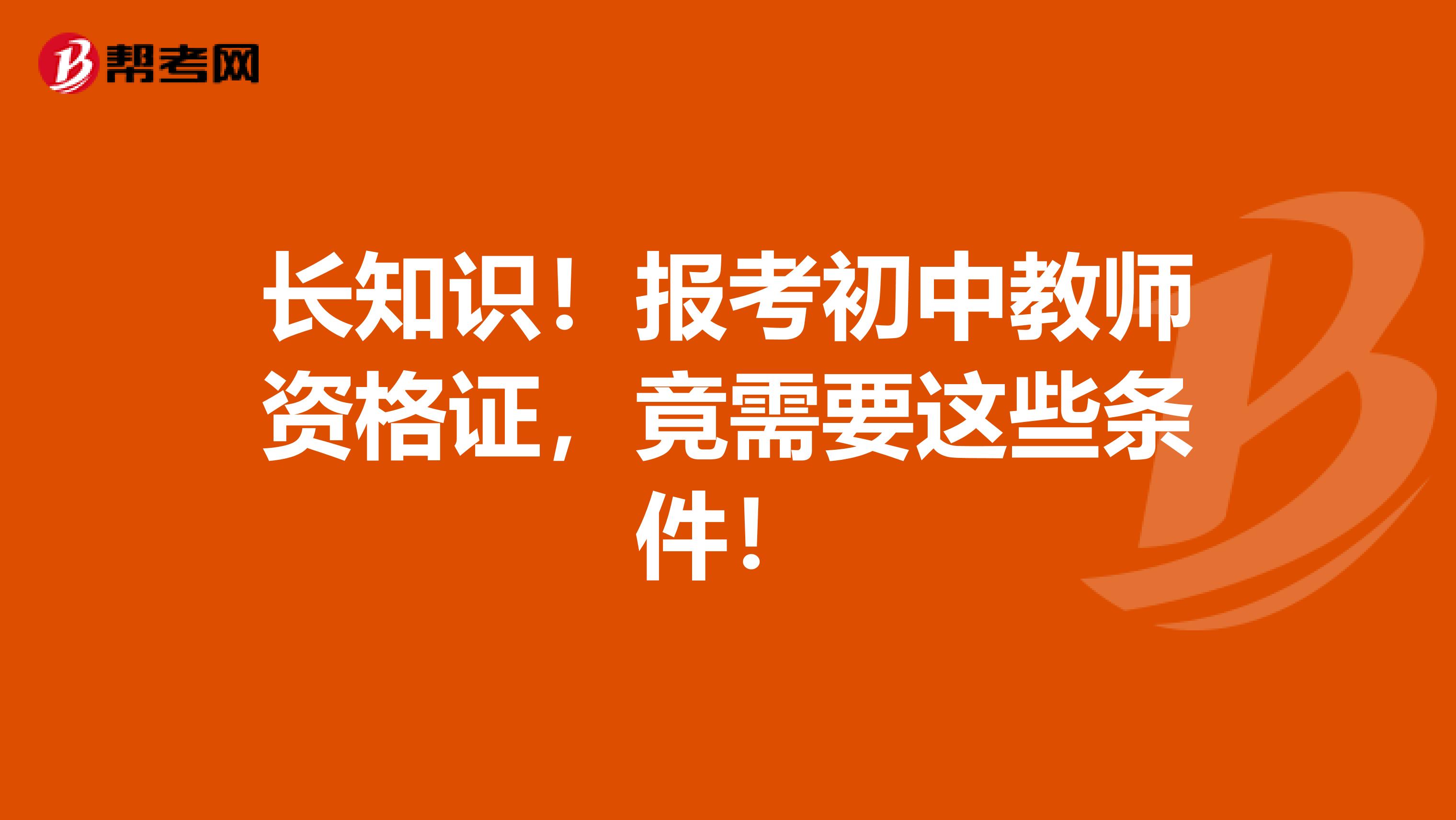 帮考网

长知识！报考初中教师资格证，竟需要这些条件！